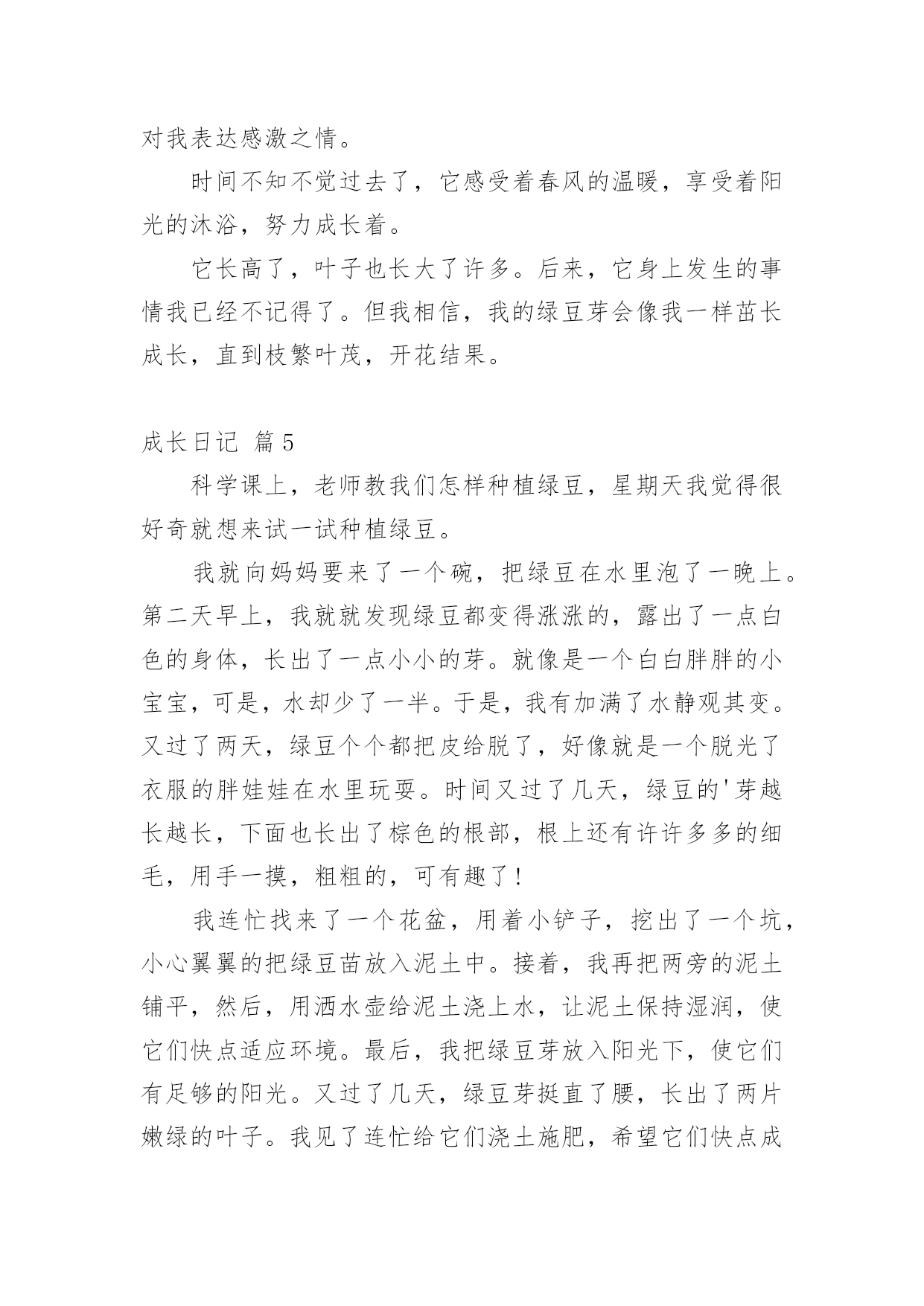 对我表达感激之情。

时间不知不觉过去了，它感受着春风的温暖，享受着阳光的沐浴，努力成长着。

它长高了，叶子也长大了许多。后来，它身上发生的事情我已经不记得了。但我相信，我的绿豆芽会像我一样茁长成长，直到枝繁叶茂，开花结果。

成长日记 篇5

科学课上，老师教我们怎样种植绿豆，星期天我觉得很好奇就想来试一试种植绿豆。

我就向妈妈要来了一个碗，把绿豆在水里泡了一晚上。第二天早上，我就就发现绿豆都变得涨涨的，露出了一点白色的身体，长出了一点小小的芽。就像是一个白白胖胖的小宝宝，可是，水却少了一半。于是，我有加满了水静观其变。又过了两天，绿豆个个都把皮给脱了，好像就是一个脱光了衣服的胖娃娃在水里玩耍。时间又过了几天，绿豆的'芽越长越长，下面也长出了棕色的根部，根上还有许许多多的细毛，用手一摸，粗粗的，可有趣了！

我连忙找来了一个花盆，用着小铲子，挖出了一个坑，小心翼翼的把绿豆苗放入泥土中。接着，我再把两旁的泥土铺平，然后，用洒水壶给泥土浇上水，让泥土保持湿润，使它们快点适应环境。最后，我把绿豆芽放入阳光下，使它们有足够的阳光。又过了几天，绿豆芽挺直了腰，长出了两片嫩绿的叶子。我见了连忙给它们浇土施肥，希望它们快点成